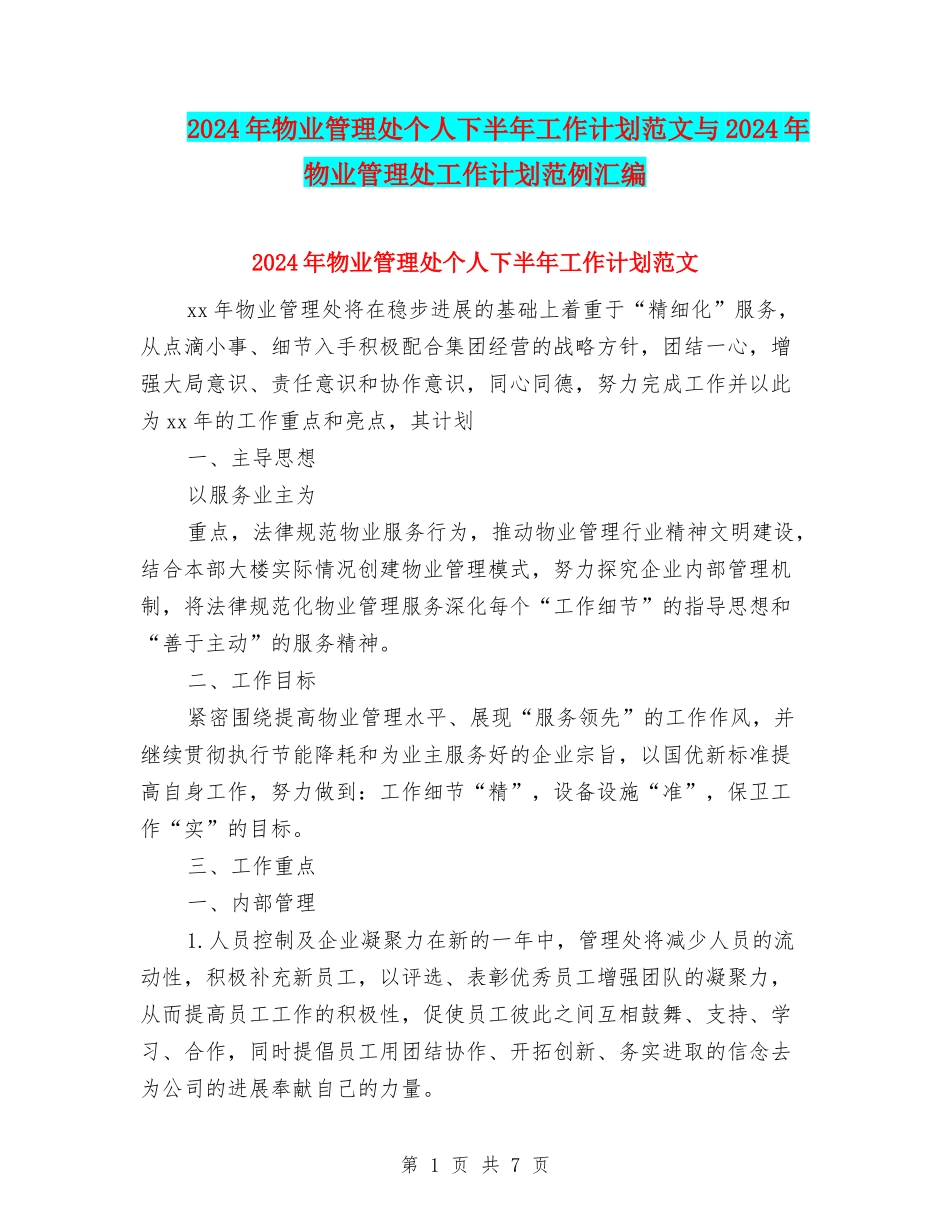 2024年物业管理处个人下半年工作计划范文与2024年物业管理处工作计划范例汇编

2024年物业管理处个人下半年工作计划范文

xx年物业管理处将在稳步进展的基础上着重于“精细化”服务，从点滴小事、细节入手积极配合集团经营的战略方针，团结一心，增强大局意识、责任意识和协作意识，同心同德，努力完成工作并以此为xx年的工作重点和亮点，其计划

一、主导思想

以服务业主为

重点，法律规范物业服务行为，推动物业管理行业精神文明建设，结合本部大楼实际情况创建物业管理模式，努力探究企业内部管理机制，将法律规范化物业管理服务深化每个“工作细节”的指导思想和“善于主动”的服务精神。

二、工作目标

紧密围绕提高物业管理水平、展现“服务领先”的工作作风，并继续贯彻执行节能降耗和为业主服务好的企业宗旨，以国优新标准提高自身工作，努力做到：工作细节“精”，设备设施“准”，保卫工作“实”的目标。

三、工作重点

一、内部管理

1.人员控制及企业凝聚力在新的一年中，管理处将减少人员的流动性，积极补充新员工，以评选、表彰优秀员工增强团队的凝聚力，从而提高员工工作的积极性，促使员工彼此之间互相鼓舞、支持、学习、合作，同时提倡员工用团结协作、开拓创新、务实进取的信念去为公司的进展奉献自己的力量。

第 1 页 共 7 页